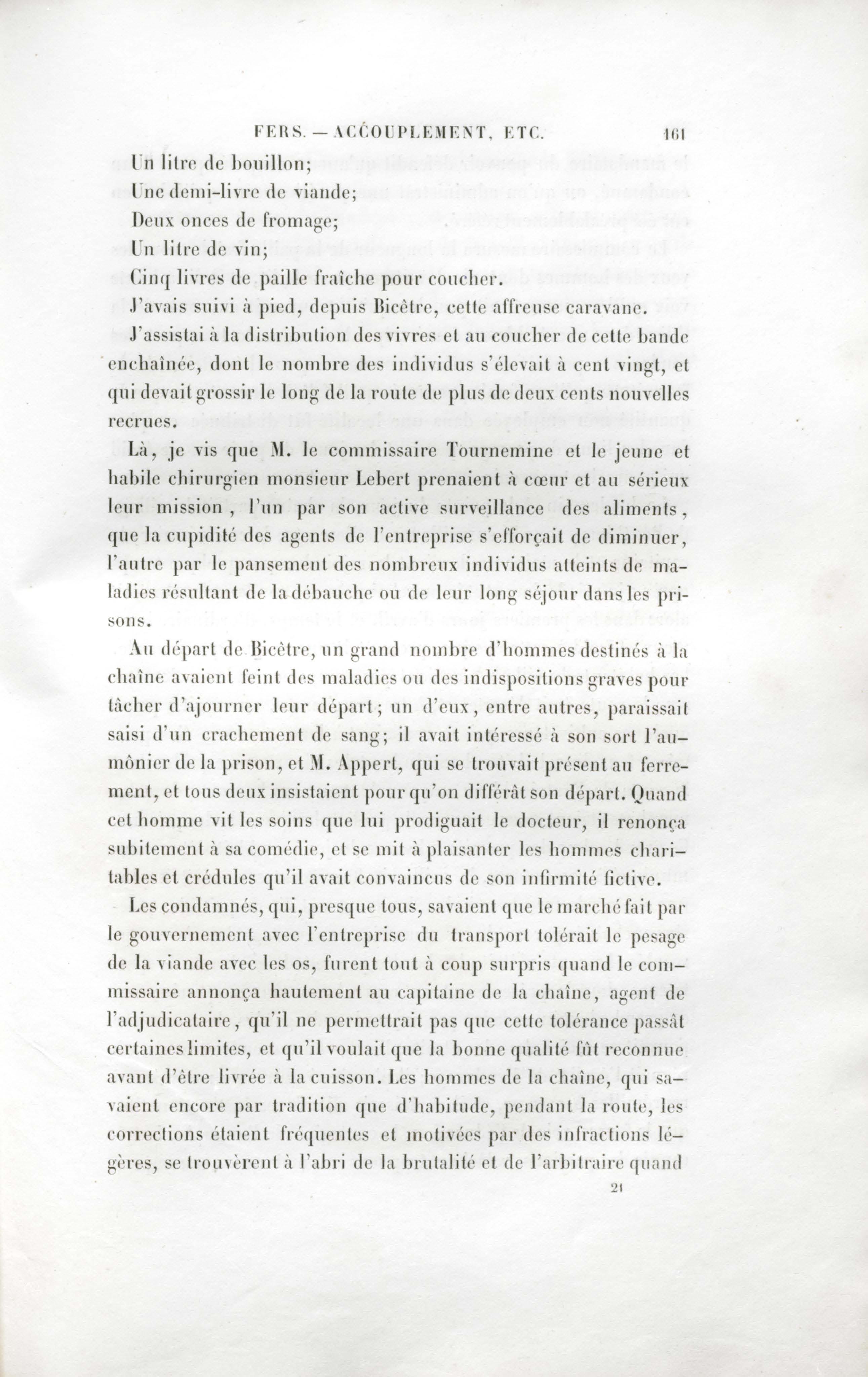 FERS. — ACCOUPLEMENT, ETC. 161

Un litre de bouillon;

Une demi-livre de viande;

Deux onces de fromage;

Un litre de vin;

Cinq livres de paille fraîche pour coucher.

J'avais suivi à pied, depuis Bicêtre, cette affreuse caravane. J'assistai à la distribution des vivres et au coucher de cette bande enchaînée, dont le nombre des individus s'élevait à cent vingt, et qui devait grossir le long de la route de plus de deux cents nouvelles recrues.

Là, je vis que M. le commissaire Tournemine et le jeune et habile chirurgien monsieur Lebert prenaient à cœur et au sérieux leur mission, l'un par son active surveillance des aliments, que la cupidité des agents de l'entreprise s'efforçait de diminuer, l'autre par le pansement des nombreux individus atteints de maladies résultant de la débauche ou de leur long séjour dans les prisons.

Au départ de Bicêtre, un grand nombre d'hommes destinés à la chaîne avaient feint des maladies ou des indispositions graves pour tâcher d'ajourner leur départ; un d'eux, entre autres, paraissait saisi d'un crachement de sang; il avait intéressé à son sort l'aumônier de la prison, et M. Appert, qui se trouvait présent au ferrement, et tous deux insistaient pour qu'on différât son départ. Quand cet homme vit les soins que lui prodiguait le docteur, il renonça subitement à sa comédie, et se mit à plaisanter les hommes charitables et crédules qu'il avait convaincus de son infirmité fictive.

Les condamnés, qui, presque tous, savaient que le marché fait par le gouvernement avec l'entreprise du transport tolérait le pesage de la viande avec les os, furent tout à coup surpris quand le commissaire annonça hautement au capitaine de la chaîne, agent de l'adjudicataire, qu'il ne permettrait pas que cette tolérance passât certaines limites, et qu'il voulait que la bonne qualité fût reconnue avant d'être livrée à la cuisson. Les hommes de la chaîne, qui savaient encore par tradition que d'habitude, pendant la route, les corrections étaient fréquentes et motivées par des infractions légères, se trouvèrent à l'abri de la brutalité et de l'arbitraire quand

21